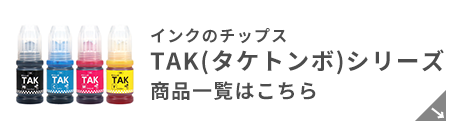 TAK
TAK
TAK
TAK

インクのチップス
TAK(タケトンボ)シリーズ
商品一覧はこちら